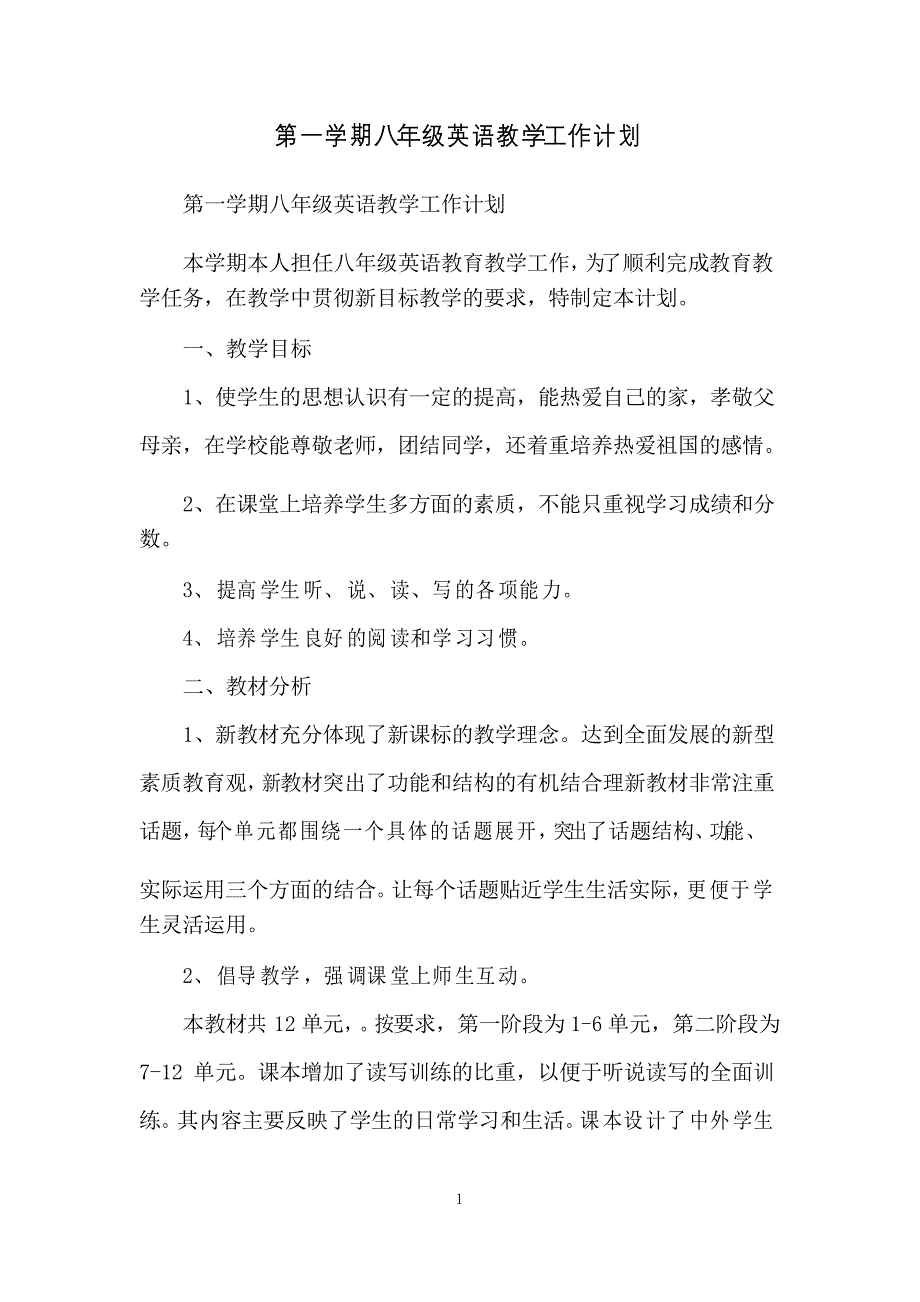 第一学期八年级英语教学工作计划

第一学期八年级英语教学工作计划

本学期本人担任八年级英语教育教学工作，为了顺利完成教育教学任务，在教学中贯彻新目标教学的要求，特制定本计划。

一、教学目标

1、使学生的思想认识有一定的提高，能热爱自己的家，孝敬父母亲，在学校能尊敬老师，团结同学，还着重培养热爱祖国的感情。

2、在课堂上培养学生多方面的素质，不能只重视学习成绩和分数。

3、提高学生听、说、读、写的各项能力。

4、培养学生良好的阅读和学习习惯。

二、教材分析

1、新教材充分体现了新课标的教学理念。达到全面发展的新型素质教育观，新教材突出了功能和结构的有机结合理新教材非常注重话题，每个单元都围绕一个具体的话题展开，突出了话题结构、功能、实际运用三个方面的结合。让每个话题贴近学生生活实际，更便于学生灵活运用。

2、倡导教学，强调课堂上师生互动。

本教材共 12 单元，。按要求，第一阶段为 1-6 单元，第二阶段为 7-12 单元。课本增加了读写训练的比重，以便于听说读写的全面训练。其内容主要反映了学生的日常学习和生活。课本设计了中外学生

1